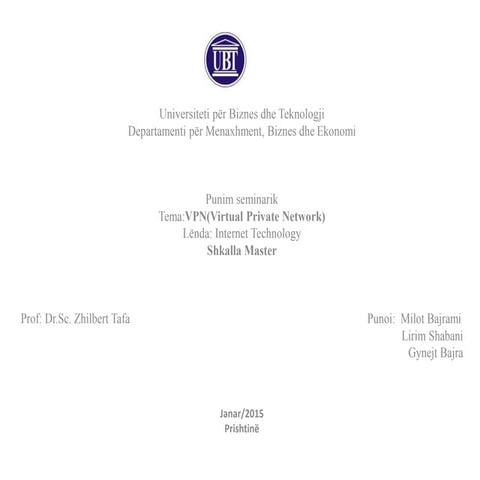 UBT

Universiteti për Biznes dhe Teknologji
Departamenti për Menaxhment, Biznes dhe Ekonomi

Punim seminarik
Tema:VPN(Virtual Private Network)
Lënda: Internet Technology
Shkalla Master

Prof: Dr.Sc. Zhilbert Tafa

Punoi: Milot Bajrami
Lirim Shabani
Gynejt Bajra

Janar/2015
Prishtinë